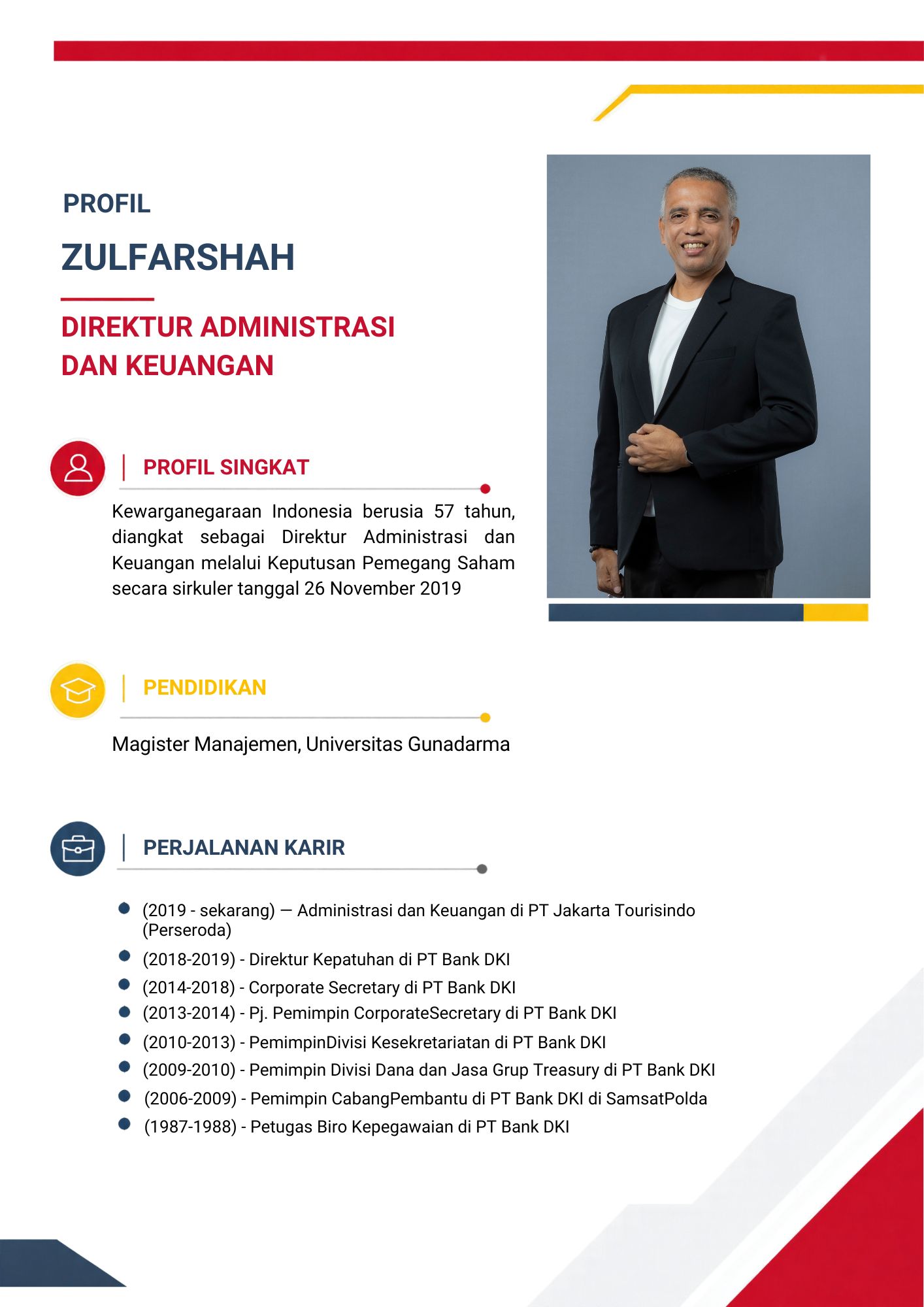 PROFIL

ZULFARSHAH

DIREKTUR ADMINISTRASI
DAN KEUANGAN

PROFIL SINGKAT

Kewarganegaraan Indonesia berusia 57 tahun, diangkat sebagai Direktur Administrasi dan Keuangan melalui Keputusan Pemegang Saham secara sirkuler tanggal 26 November 2019

PENDIDIKAN

Magister Manajemen, Universitas Gunadarma

PERJALANAN KARIR

• (2019 - sekarang) — Administrasi dan Keuangan di PT Jakarta Tourisindo (Perseroda)
• (2018-2019) - Direktur Kepatuhan di PT Bank DKI
• (2014-2018) - Corporate Secretary di PT Bank DKI
• (2013-2014) - Pj. Pemimpin CorporateSecretary di PT Bank DKI
• (2010-2013) - PemimpinDivisi Kesekretariatan di PT Bank DKI
• (2009-2010) - Pemimpin Divisi Dana dan Jasa Grup Treasury di PT Bank DKI
• (2006-2009) - Pemimpin CabangPembantu di PT Bank DKI di SamsatPolda
• (1987-1988) - Petugas Biro Kepegawaian di PT Bank DKI